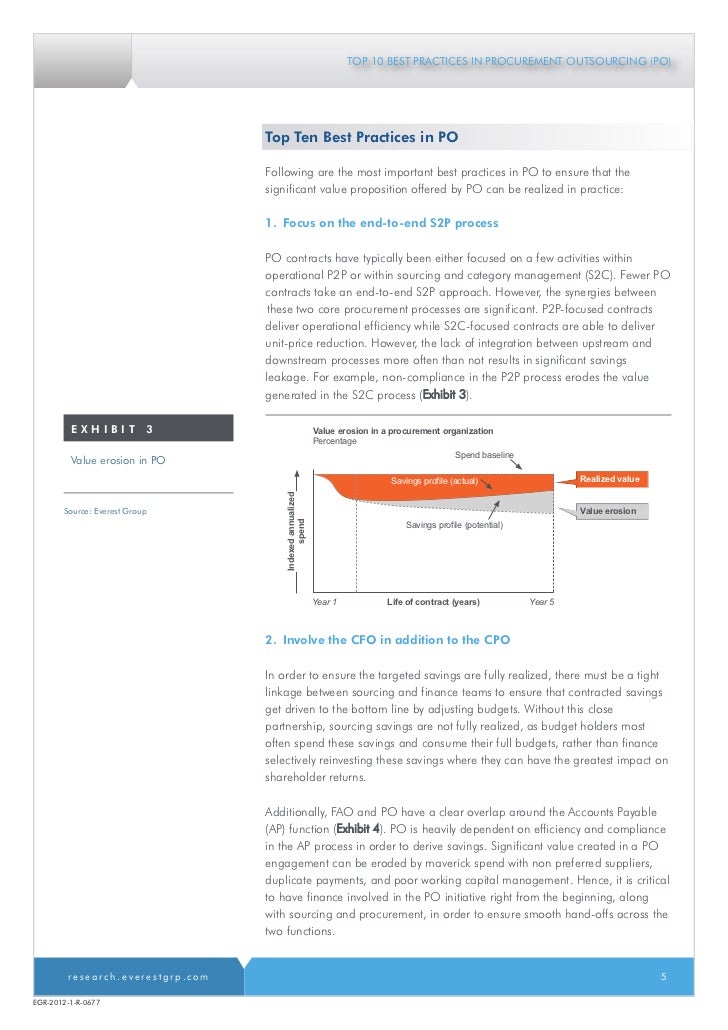 TOP 10 BEST PRACTICES IN PROCUREMENT OUTSOURCING (PO)

Top Ten Best Practices in PO

Following are the most important best practices in PO to ensure that the significant value proposition offered by PO can be realized in practice:

1. Focus on the end-to-end S2P process

PO contracts have typically been either focused on a few activities within operational P2P or within sourcing and category management (S2C). Fewer PO contracts take an end-to-end S2P approach. However, the synergies between these two core procurement processes are significant. P2P-focused contracts deliver operational efficiency while S2C-focused contracts are able to deliver unit-price reduction. However, the lack of integration between upstream and downstream processes more often than not results in significant savings leakage. For example, non-compliance in the P2P process erodes the value generated in the S2C process (Exhibit 3).

EXHIBIT 3

Value erosion in PO

Source: Everest Group

Value erosion in a procurement organization
Percentage

Spend baseline

Savings profile (actual)

Realized value

Value erosion

Savings profile (potential)

Indexed annualized spend

Year 1

Life of contract (years)

Year 5

2. Involve the CFO in addition to the CPO

In order to ensure the targeted savings are fully realized, there must be a tight linkage between sourcing and finance teams to ensure that contracted savings get driven to the bottom line by adjusting budgets. Without this close partnership, sourcing savings are not fully realized, as budget holders most often spend these savings and consume their full budgets, rather than finance selectively reinvesting these savings where they can have the greatest impact on shareholder returns.

Additionally, FAO and PO have a clear overlap around the Accounts Payable (AP) function (Exhibit 4). PO is heavily dependent on efficiency and compliance in the AP process in order to derive savings. Significant value created in a PO engagement can be eroded by maverick spend with non preferred suppliers, duplicate payments, and poor working capital management. Hence, it is critical to have finance involved in the PO initiative right from the beginning, along with sourcing and procurement, in order to ensure smooth hand-offs across the two functions.

research.everestgrp.com

5

EGR-2012-1-R-0677